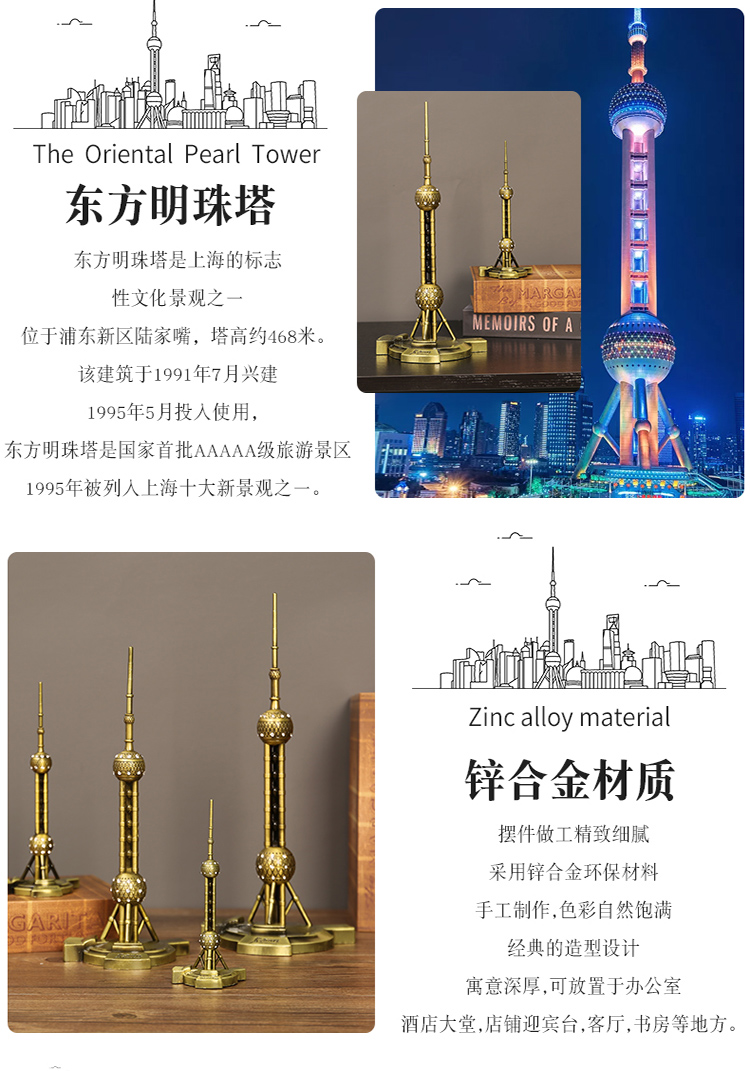 The Oriental Pearl Tower

东方明珠塔

东方明珠塔是上海的标志

性文化景观之一

位于浦东新区陆家嘴，塔高约468米。

该建筑于1991年7月兴建

1995年5月投入使用，

东方明珠塔是国家首批AAAAA级旅游景区

1995年被列入上海十大新景观之一。

MEMOIRS OF A

Zinc alloy material

锌合金材质

摆件做工精致细腻

采用锌合金环保材料

手工制作,色彩自然饱满

经典的造型设计

寓意深厚,可放置于办公室

酒店大堂,店铺迎宾台,客厅,书房等地方。